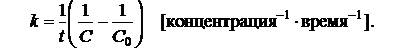 $k = \frac{1}{t}\left(\frac{1}{C} - \frac{1}{C_0}\right)$ [концентрация$^{-1}$ · время$^{-1}$].